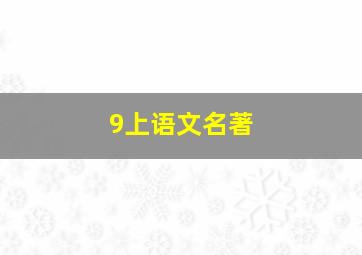 9上语文名著